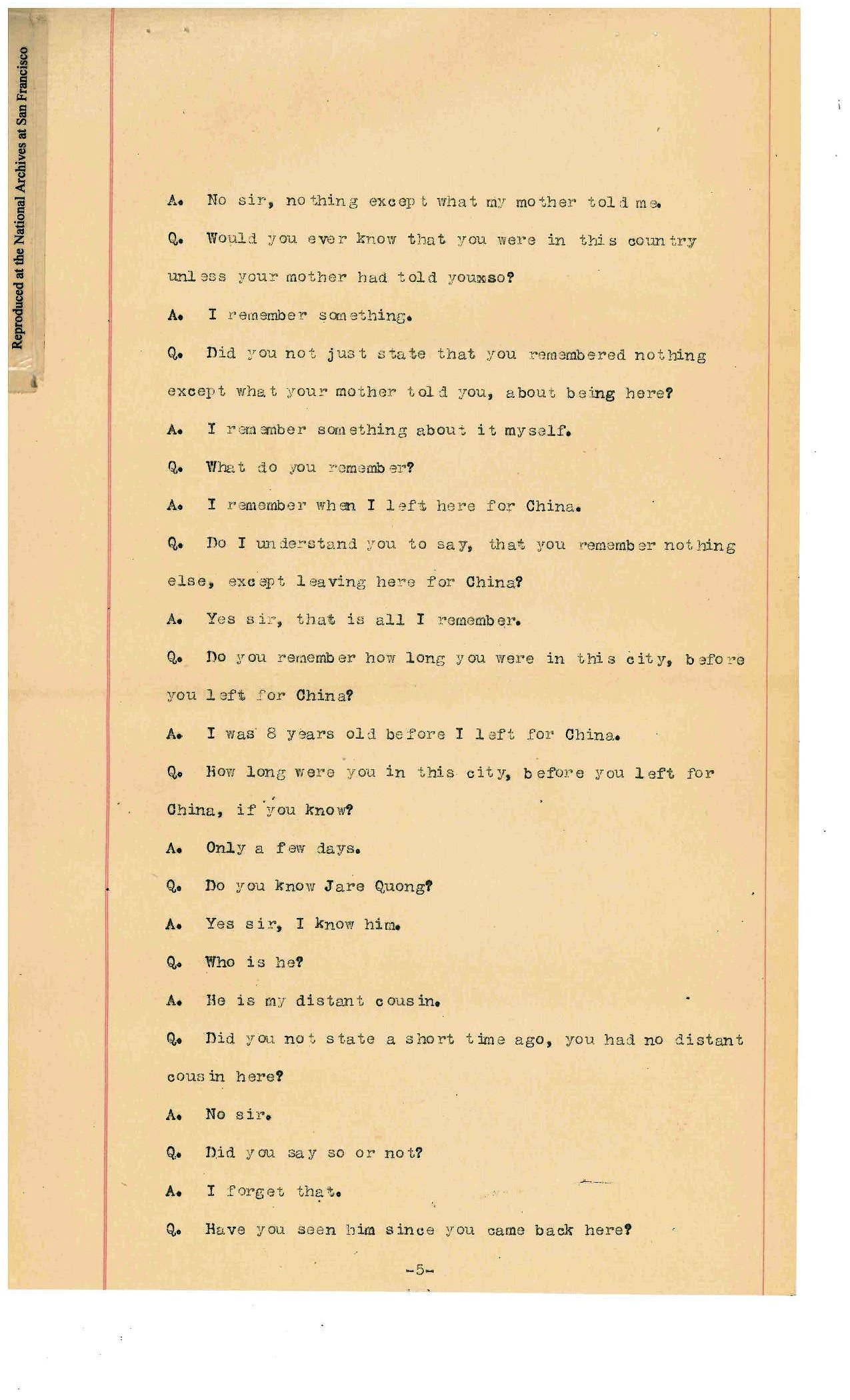 Reproduced at the National Archives at San Francisco

A. No sir, nothing except what my mother told me.

Q. Would you ever know that you were in this country unless your mother had told youxso?

A. I remember something.

Q. Did you not just state that you remembered nothing except what your mother told you, about being here?

A. I remember something about it myself.

Q. What do you remember?

A. I remember when I left here for China.

Q. Do I understand you to say, that you remember nothing else, except leaving here for China?

A. Yes sir, that is all I remember.

Q. Do you remember how long you were in this city, before you left for China?

A. I was 8 years old before I left for China.

Q. How long were you in this city, before you left for China, if you know?

A. Only a few days.

Q. Do you know Jare Quong?

A. Yes sir, I know him.

Q. Who is he?

A. He is my distant cousin.

Q. Did you not state a short time ago, you had no distant cousin here?

A. No sir.

Q. Did you say so or not?

A. I forget that.

Q. Have you seen him since you came back here?

-5-